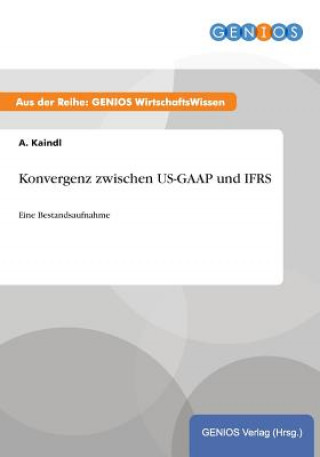 GENIOS

Aus der Reihe: GENIOS WirtschaftsWissen

A. Kaindl

Konvergenz zwischen US-GAAP und IFRS

Eine Bestandsaufnahme

GENIOS Verlag (Hrsg.)